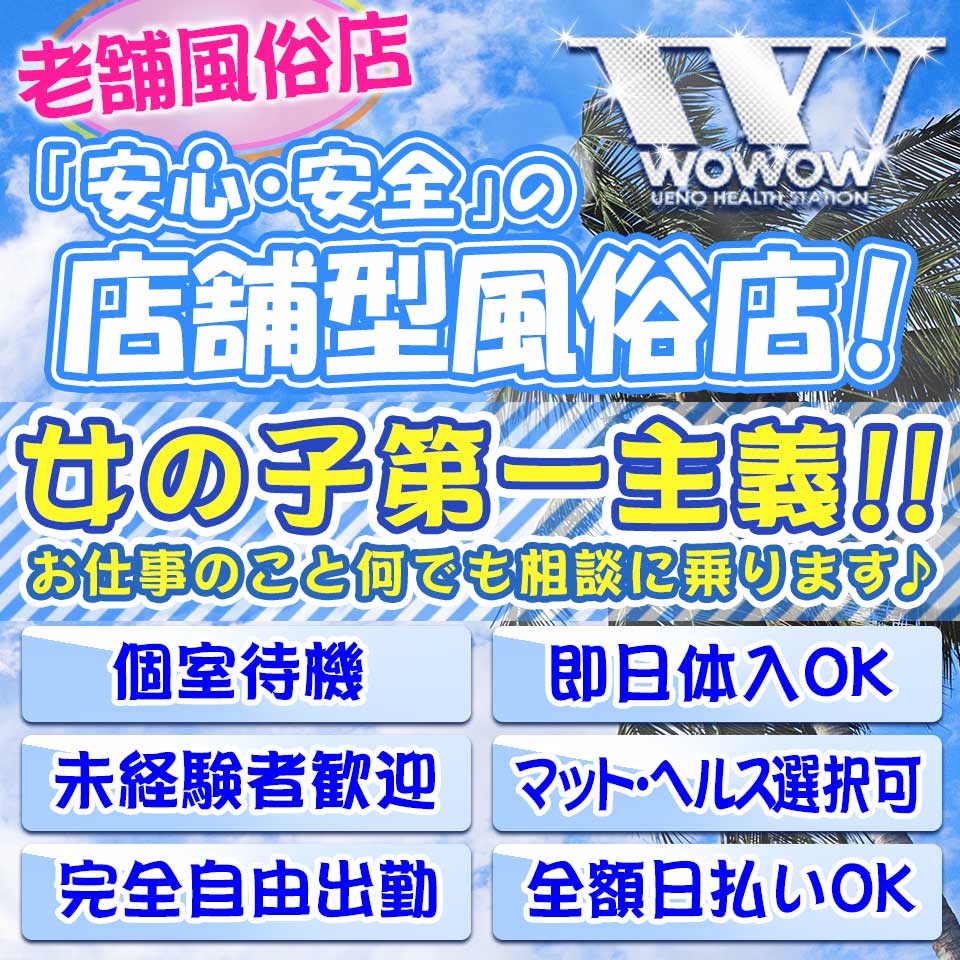 老舗風俗店

W
WOWOW
UENO HEALTH STATION

「安心・安全」の
店舗型風俗店!

女の子第一主義!!
お仕事のこと何でも相談に乗ります♪

個室待機
即日体入OK
未経験者歓迎
マット・ヘルス選択可
完全自由出勤
全額日払いOK